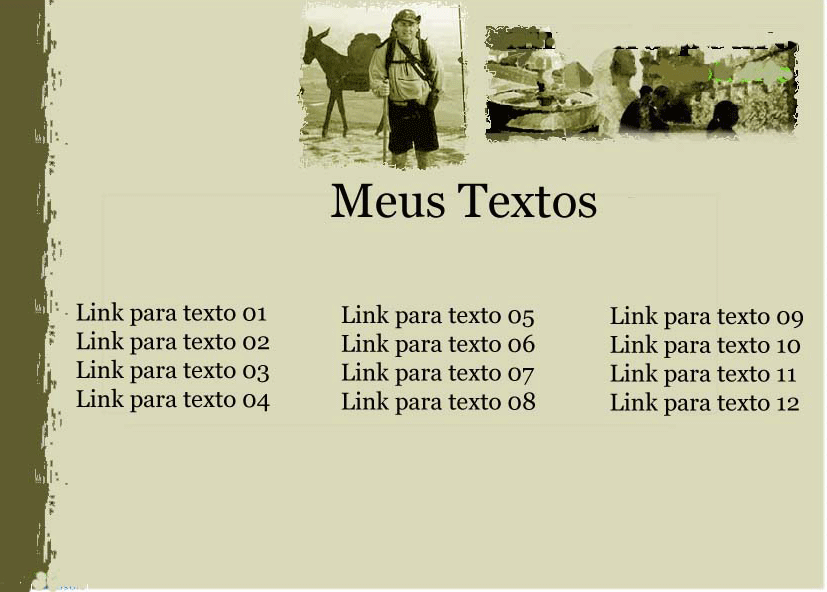 Meus Textos

Link para texto 01
Link para texto 02
Link para texto 03
Link para texto 04

Link para texto 05
Link para texto 06
Link para texto 07
Link para texto 08

Link para texto 09
Link para texto 10
Link para texto 11
Link para texto 12